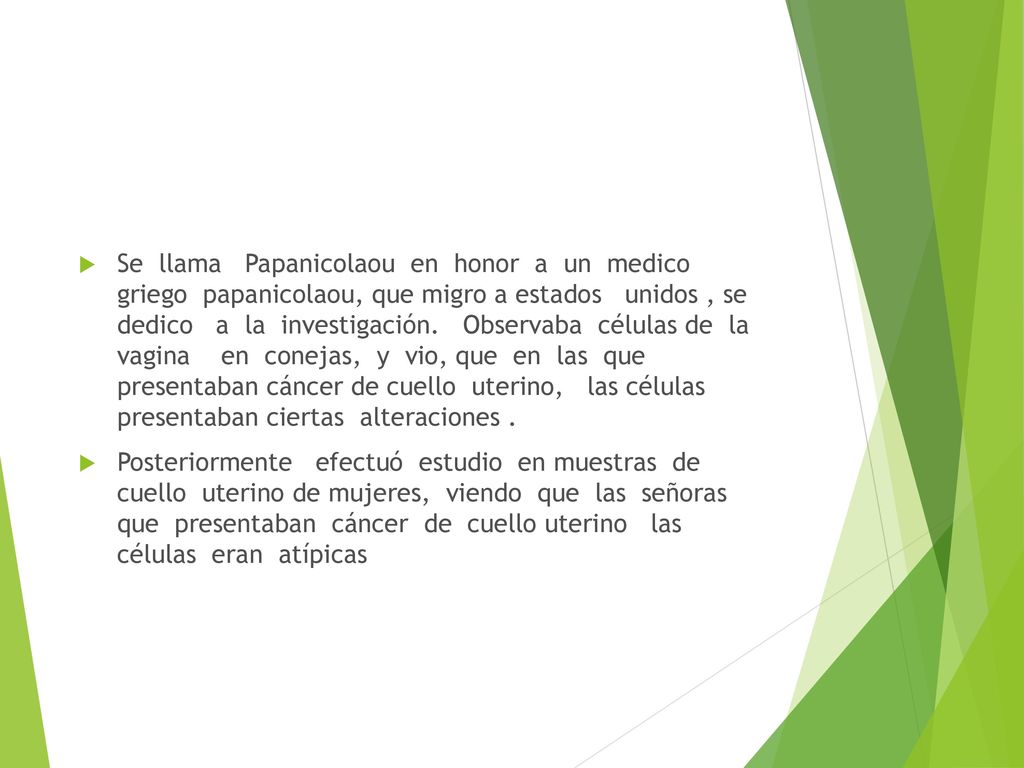 Se llama Papanicolaou en honor a un medico griego papanicolaou, que migro a estados unidos , se dedico a la investigación. Observaba células de la vagina en conejas, y vio, que en las que presentaban cáncer de cuello uterino, las células presentaban ciertas alteraciones .

Posteriormente efectuó estudio en muestras de cuello uterino de mujeres, viendo que las señoras que presentaban cáncer de cuello uterino las células eran atípicas